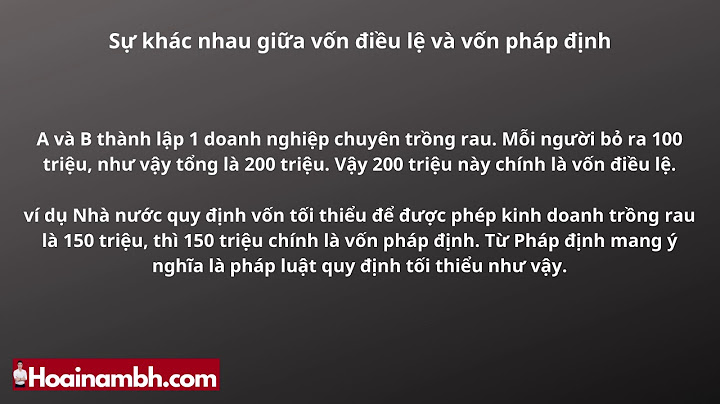 Sự khác nhau giữa vốn điều lệ và vốn pháp định

A và B thành lập 1 doanh nghiệp chuyên trồng rau. Mỗi người bỏ ra 100 triệu, như vậy tổng là 200 triệu. Vậy 200 triệu này chính là vốn điều lệ.

ví dụ Nhà nước quy định vốn tối thiểu để được phép kinh doanh trồng rau là 150 triệu, thì 150 triệu chính là vốn pháp định. Từ Pháp định mang ý nghĩa là pháp luật quy định tối thiểu như vậy.

Hoainambh.com